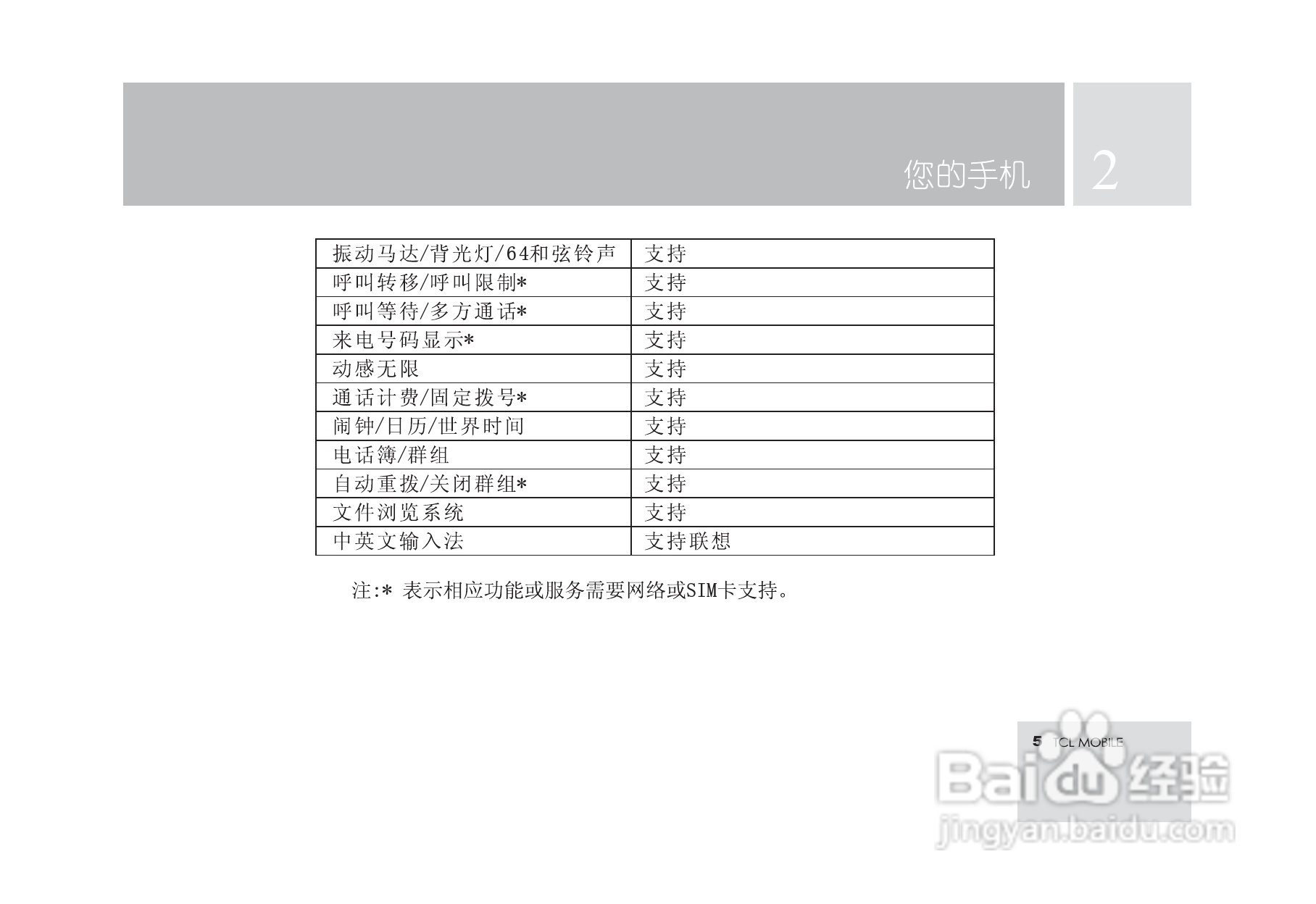 您的手机 2

| 振动马达/背光灯/64和弦铃声 | 支持 |
|---|---|
| 呼叫转移/呼叫限制* | 支持 |
| 呼叫等待/多方通话* | 支持 |
| 来电号码显示* | 支持 |
| 动感无限 | 支持 |
| 通话计费/固定拨号* | 支持 |
| 闹钟/日历/世界时间 | 支持 |
| 电话簿/群组 | 支持 |
| 自动重拨/关闭群组* | 支持 |
| 文件浏览系统 | 支持 |
| 中英文输入法 | 支持联想 |

注:* 表示相应功能或服务需要网络或SIM卡支持。

5 TCL MOBILE

Baidu经验
jingyan.baidu.com